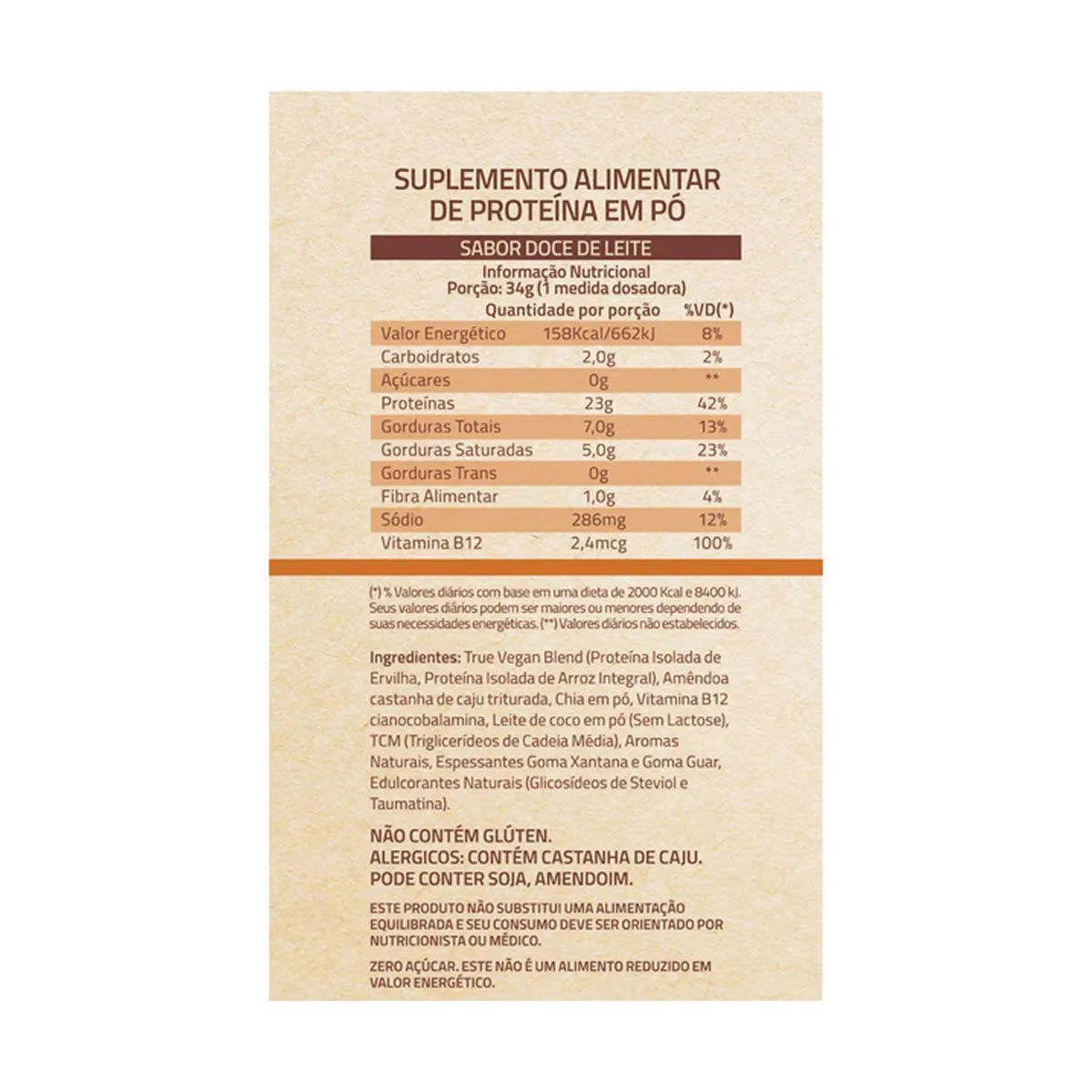 SUPLEMENTO ALIMENTAR DE PROTEÍNA EM PÓ

SABOR DOCE DE LEITE

Informação Nutricional
Porção: 34g (1 medida dosadora)

| | Quantidade por porção | %VD(*) |
|---|---|---|
| Valor Energético | 158Kcal/662kJ | 8% |
| Carboidratos | 2,0g | 2% |
| Açúcares | 0g | ** |
| Proteínas | 23g | 42% |
| Gorduras Totais | 7,0g | 13% |
| Gorduras Saturadas | 5,0g | 23% |
| Gorduras Trans | 0g | ** |
| Fibra Alimentar | 1,0g | 4% |
| Sódio | 286mg | 12% |
| Vitamina B12 | 2,4mcg | 100% |

(*) % Valores diários com base em uma dieta de 2000 Kcal e 8400 kJ. Seus valores diários podem ser maiores ou menores dependendo de suas necessidades energéticas. (**) Valores diários não estabelecidos.

Ingredientes: True Vegan Blend (Proteína Isolada de Ervilha, Proteína Isolada de Arroz Integral), Amêndoa castanha de caju triturada, Chia em pó, Vitamina B12 cianocobalamina, Leite de coco em pó (Sem Lactose), TCM (Triglicerídeos de Cadeia Média), Aromas Naturais, Espessantes Goma Xantana e Goma Guar, Edulcorantes Naturais (Glicosídeos de Steviol e Taumatina).

NÃO CONTÉM GLÚTEN.
ALERGICOS: CONTÉM CASTANHA DE CAJU.
PODE CONTER SOJA, AMENDOIM.

ESTE PRODUTO NÃO SUBSTITUI UMA ALIMENTAÇÃO EQUILIBRADA E SEU CONSUMO DEVE SER ORIENTADO POR NUTRICIONISTA OU MÉDICO.

ZERO AÇÚCAR. ESTE NÃO É UM ALIMENTO REDUZIDO EM VALOR ENERGÉTICO.